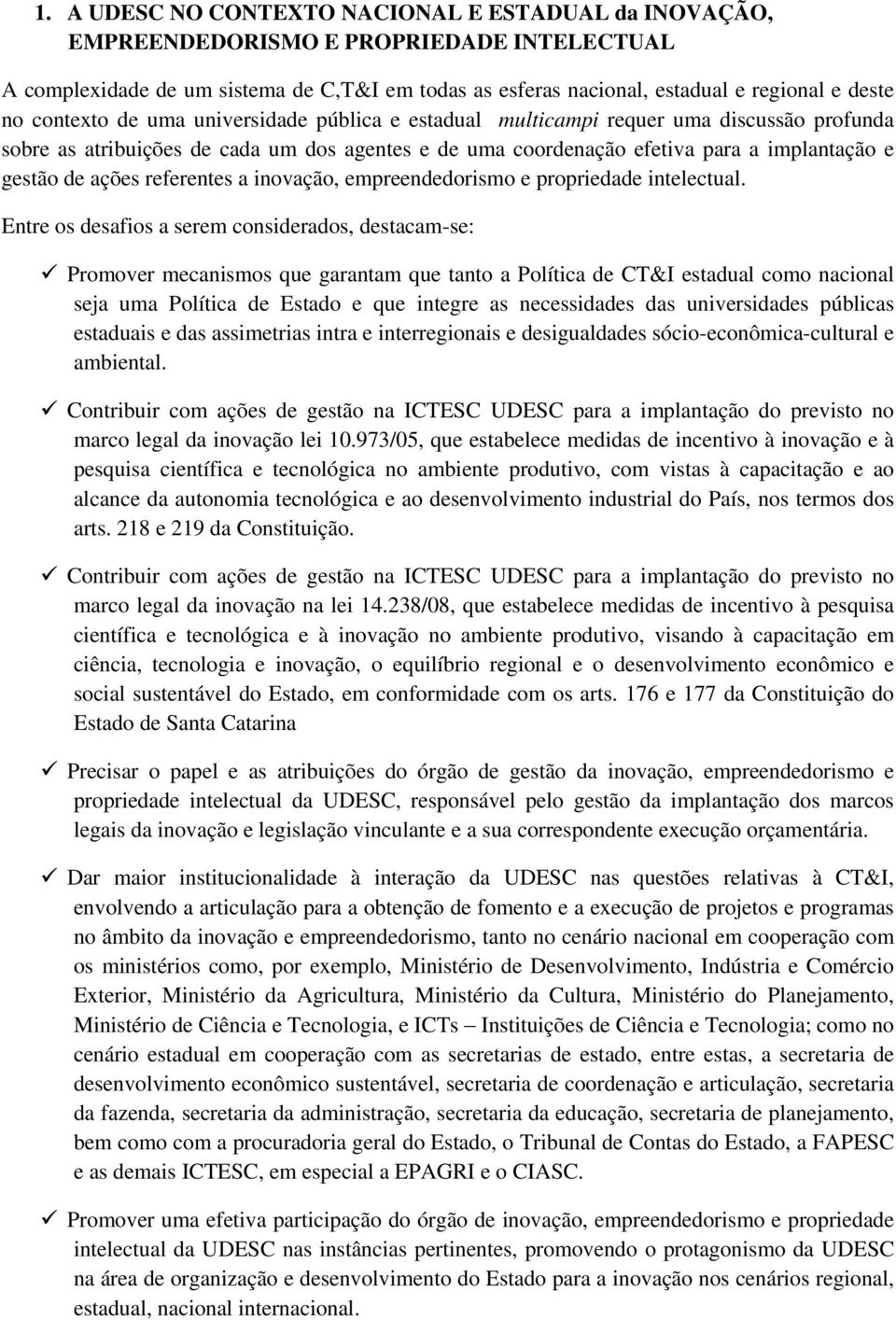 1. A UDESC NO CONTEXTO NACIONAL E ESTADUAL da INOVAÇÃO, EMPREENDEDORISMO E PROPRIEDADE INTELECTUAL

A complexidade de um sistema de C,T&I em todas as esferas nacional, estadual e regional e deste no contexto de uma universidade pública e estadual multicampi requer uma discussão profunda sobre as atribuições de cada um dos agentes e de uma coordenação efetiva para a implantação e gestão de ações referentes a inovação, empreendedorismo e propriedade intelectual.

Entre os desafios a serem considerados, destacam-se:

✓ Promover mecanismos que garantam que tanto a Política de CT&I estadual como nacional seja uma Política de Estado e que integre as necessidades das universidades públicas estaduais e das assimetrias intra e interregionais e desigualdades sócio-econômica-cultural e ambiental.

✓ Contribuir com ações de gestão na ICTESC UDESC para a implantação do previsto no marco legal da inovação lei 10.973/05, que estabelece medidas de incentivo à inovação e à pesquisa científica e tecnológica no ambiente produtivo, com vistas à capacitação e ao alcance da autonomia tecnológica e ao desenvolvimento industrial do País, nos termos dos arts. 218 e 219 da Constituição.

✓ Contribuir com ações de gestão na ICTESC UDESC para a implantação do previsto no marco legal da inovação na lei 14.238/08, que estabelece medidas de incentivo à pesquisa científica e tecnológica e à inovação no ambiente produtivo, visando à capacitação em ciência, tecnologia e inovação, o equilíbrio regional e o desenvolvimento econômico e social sustentável do Estado, em conformidade com os arts. 176 e 177 da Constituição do Estado de Santa Catarina

✓ Precisar o papel e as atribuições do órgão de gestão da inovação, empreendedorismo e propriedade intelectual da UDESC, responsável pelo gestão da implantação dos marcos legais da inovação e legislação vinculante e a sua correspondente execução orçamentária.

✓ Dar maior institucionalidade à interação da UDESC nas questões relativas à CT&I, envolvendo a articulação para a obtenção de fomento e a execução de projetos e programas no âmbito da inovação e empreendedorismo, tanto no cenário nacional em cooperação com os ministérios como, por exemplo, Ministério de Desenvolvimento, Indústria e Comércio Exterior, Ministério da Agricultura, Ministério da Cultura, Ministério do Planejamento, Ministério de Ciência e Tecnologia, e ICTs – Instituições de Ciência e Tecnologia; como no cenário estadual em cooperação com as secretarias de estado, entre estas, a secretaria de desenvolvimento econômico sustentável, secretaria de coordenação e articulação, secretaria da fazenda, secretaria da administração, secretaria da educação, secretaria de planejamento, bem como com a procuradoria geral do Estado, o Tribunal de Contas do Estado, a FAPESC e as demais ICTESC, em especial a EPAGRI e o CIASC.

✓ Promover uma efetiva participação do órgão de inovação, empreendedorismo e propriedade intelectual da UDESC nas instâncias pertinentes, promovendo o protagonismo da UDESC na área de organização e desenvolvimento do Estado para a inovação nos cenários regional, estadual, nacional internacional.